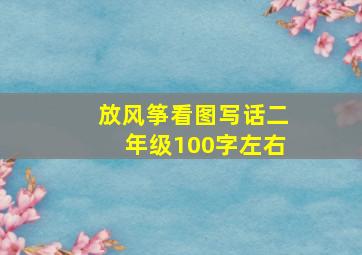 放风筝看图写话二年级100字左右